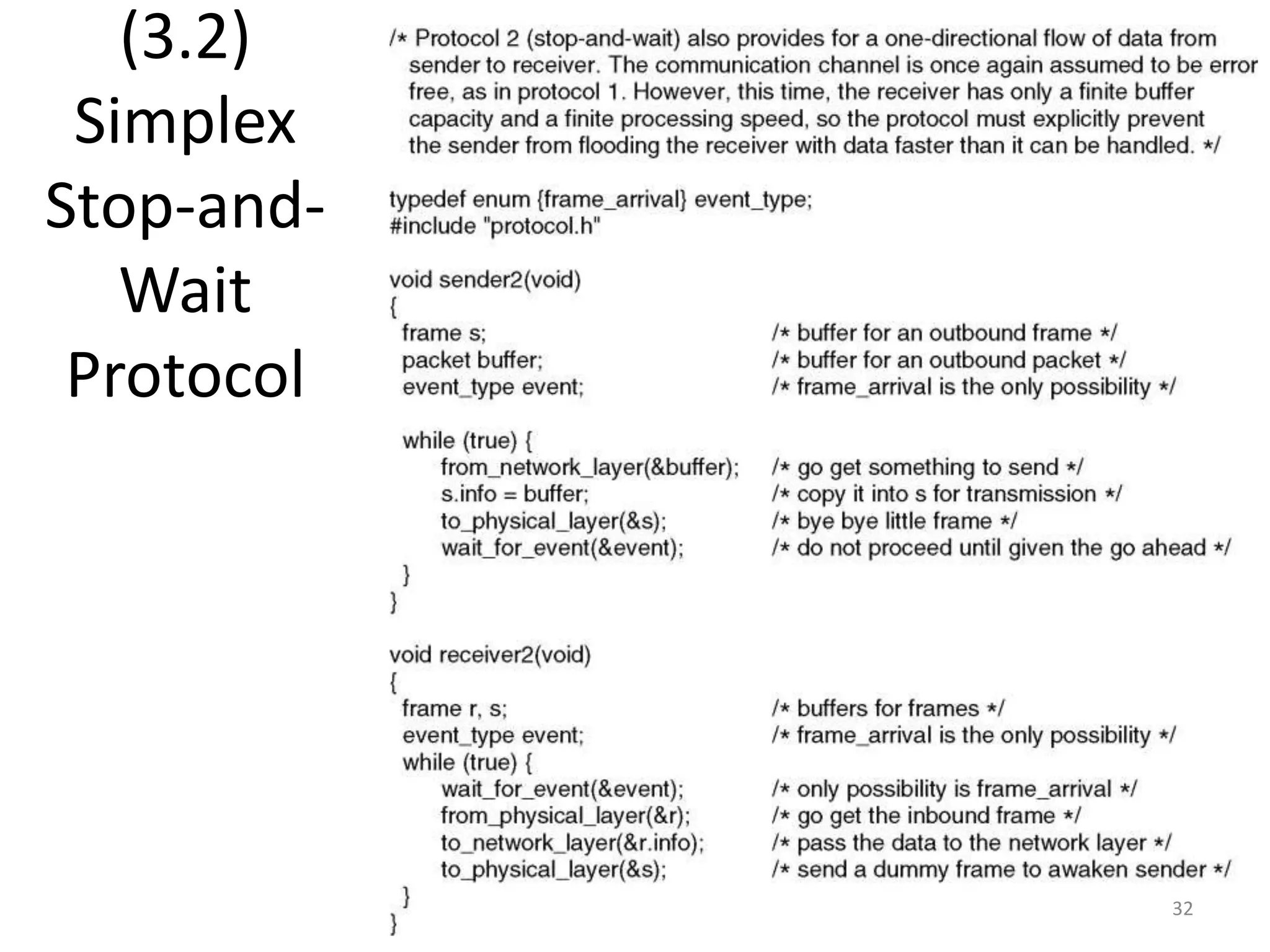 (3.2) Simplex Stop-and-Wait Protocol

/* Protocol 2 (stop-and-wait) also provides for a one-directional flow of data from sender to receiver. The communication channel is once again assumed to be error free, as in protocol 1. However, this time, the receiver has only a finite buffer capacity and a finite processing speed, so the protocol must explicitly prevent the sender from flooding the receiver with data faster than it can be handled. */

typedef enum {frame_arrival} event_type;
#include "protocol.h"

void sender2(void)
{
 frame s; /* buffer for an outbound frame */
 packet buffer; /* buffer for an outbound packet */
 event_type event; /* frame_arrival is the only possibility */

 while (true) {
  from_network_layer(&buffer); /* go get something to send */
  s.info = buffer; /* copy it into s for transmission */
  to_physical_layer(&s); /* bye bye little frame */
  wait_for_event(&event); /* do not proceed until given the go ahead */
 }
}

void receiver2(void)
{
 frame r, s; /* buffers for frames */
 event_type event; /* frame_arrival is the only possibility */
 while (true) {
  wait_for_event(&event); /* only possibility is frame_arrival */
  from_physical_layer(&r); /* go get the inbound frame */
  to_network_layer(&r.info); /* pass the data to the network layer */
  to_physical_layer(&s); /* send a dummy frame to awaken sender */
 }
}

32